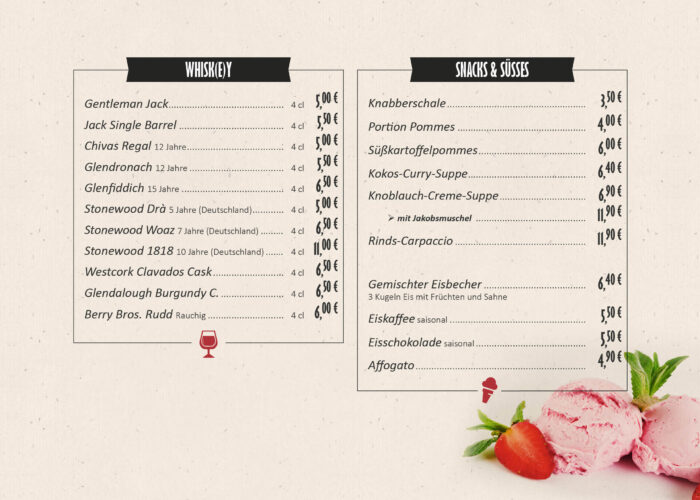 WHISK(E)Y

Gentleman Jack 4 cl 5,00 €
Jack Single Barrel 4 cl 5,50 €
Chivas Regal 12 Jahre 4 cl 5,00 €
Glendronach 12 Jahre 4 cl 5,50 €
Glenfiddich 15 Jahre 4 cl 6,50 €
Stonewood Drà 5 Jahre (Deutschland) 4 cl 5,00 €
Stonewood Woaz 7 Jahre (Deutschland) 4 cl 6,50 €
Stonewood 1818 10 Jahre (Deutschland) 4 cl 11,00 €
Westcork Clavados Cask 4 cl 6,50 €
Glendalough Burgundy C. 4 cl 6,50 €
Berry Bros. Rudd Rauchig 4 cl 6,00 €

SNACKS & SÜSSES

Knabberschale 3,50 €
Portion Pommes 4,00 €
Süßkartoffelpommes 6,00 €
Kokos-Curry-Suppe 6,40 €
Knoblauch-Creme-Suppe 6,90 €
➢ mit Jakobsmuschel 11,90 €
Rinds-Carpaccio 11,90 €

Gemischter Eisbecher 6,40 €
3 Kugeln Eis mit Früchten und Sahne
Eiskaffee saisonal 5,50 €
Eisschokolade saisonal 5,50 €
Affogato 4,90 €